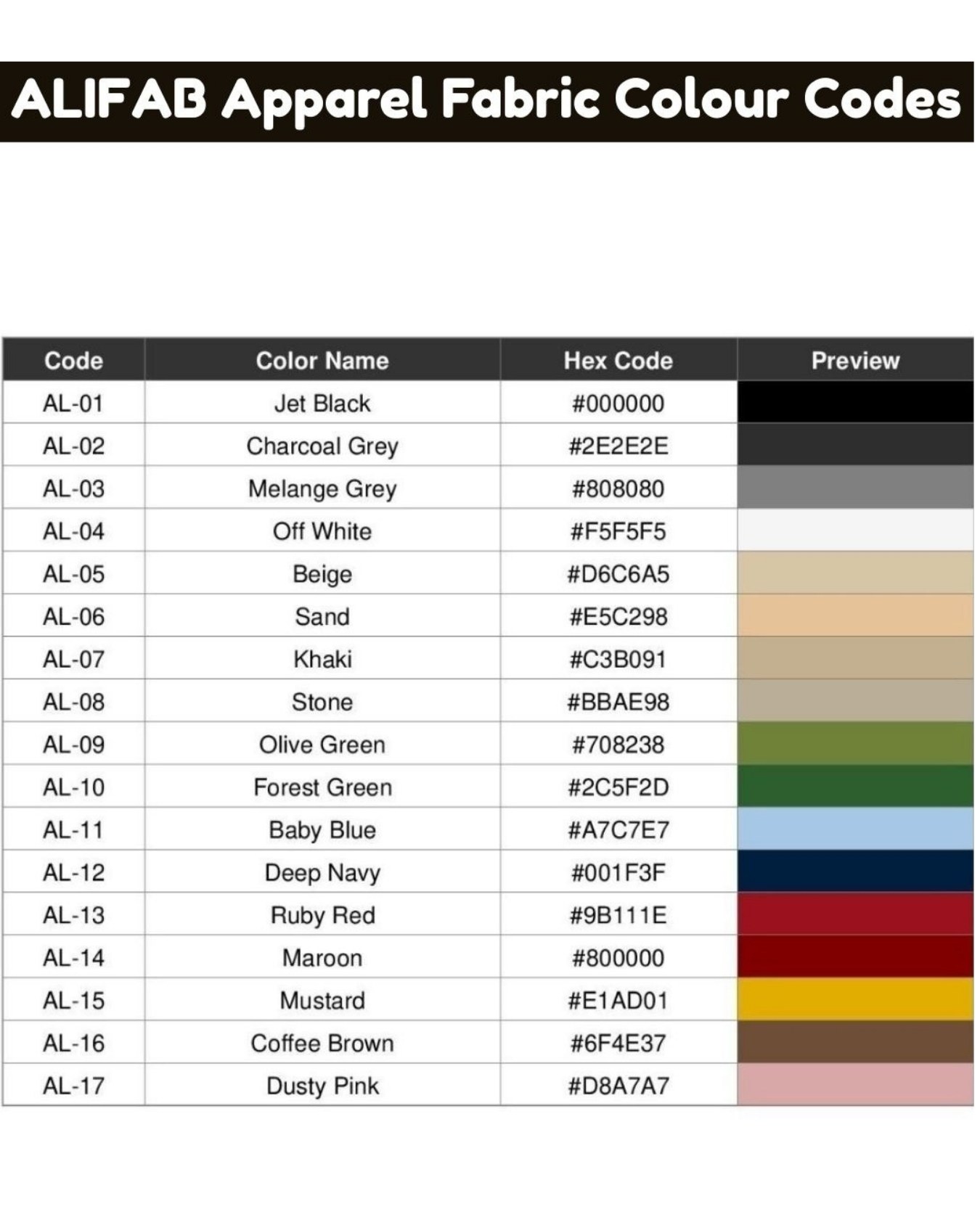 ALIFAB Apparel Fabric Colour Codes

| Code | Color Name | Hex Code | Preview |
|---|---|---|---|
| AL-01 | Jet Black | #000000 | |
| AL-02 | Charcoal Grey | #2E2E2E | |
| AL-03 | Melange Grey | #808080 | |
| AL-04 | Off White | #F5F5F5 | |
| AL-05 | Beige | #D6C6A5 | |
| AL-06 | Sand | #E5C298 | |
| AL-07 | Khaki | #C3B091 | |
| AL-08 | Stone | #BBAE98 | |
| AL-09 | Olive Green | #708238 | |
| AL-10 | Forest Green | #2C5F2D | |
| AL-11 | Baby Blue | #A7C7E7 | |
| AL-12 | Deep Navy | #001F3F | |
| AL-13 | Ruby Red | #9B111E | |
| AL-14 | Maroon | #800000 | |
| AL-15 | Mustard | #E1AD01 | |
| AL-16 | Coffee Brown | #6F4E37 | |
| AL-17 | Dusty Pink | #D8A7A7 | |